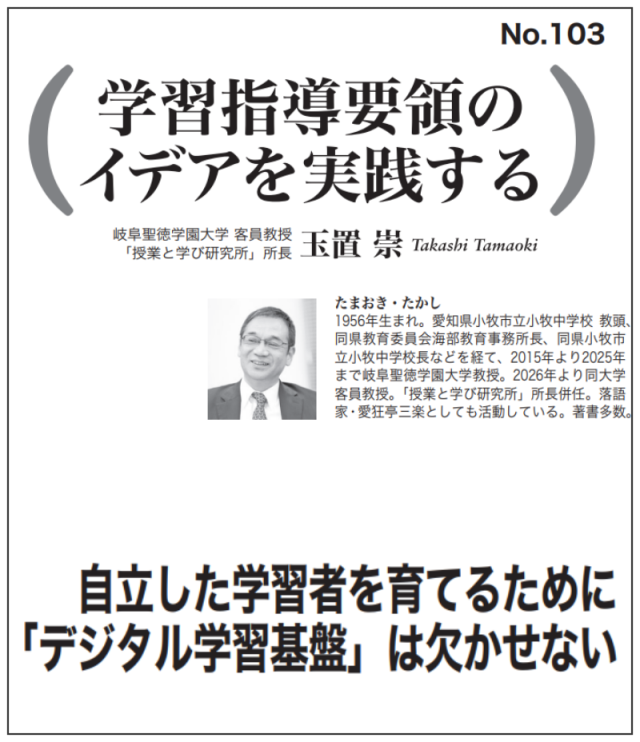 No.103

学習指導要領のイデアを実践する

岐阜聖徳学園大学 客員教授
「授業と学び研究所」所長 玉置 崇 Takashi Tamaoki

たまおき・たかし
1956年生まれ。愛知県小牧市立小牧中学校 教頭、同県教育委員会海部教育事務所長、同県小牧市立小牧中学校長などを経て、2015年より2025年まで岐阜聖徳学園大学教授。2026年より同大学客員教授。「授業と学び研究所」所長併任。落語家・愛狂亭三楽としても活動している。著書多数。

自立した学習者を育てるために
「デジタル学習基盤」は欠かせない